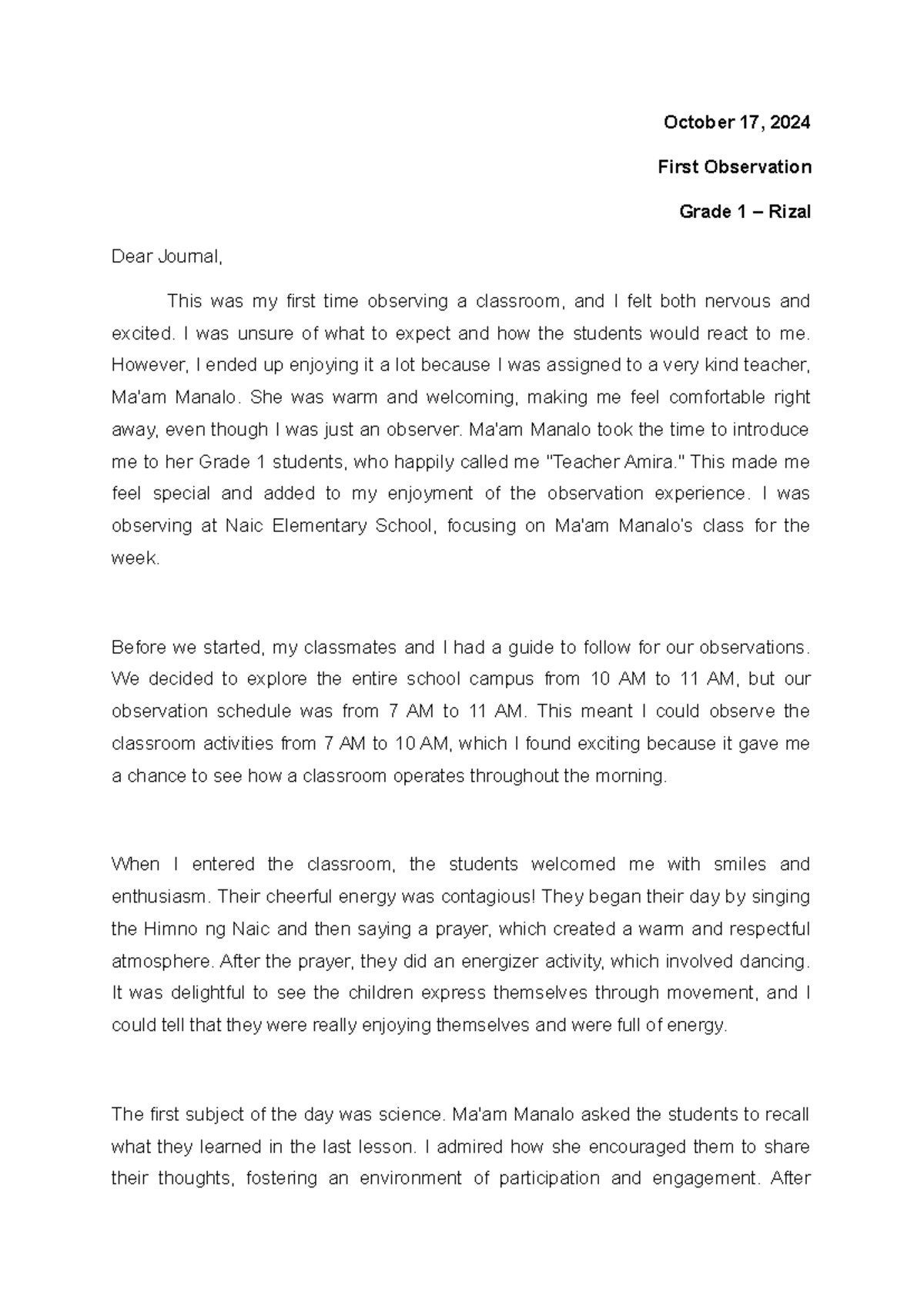 October 17, 2024

First Observation

Grade 1 – Rizal

Dear Journal,

This was my first time observing a classroom, and I felt both nervous and excited. I was unsure of what to expect and how the students would react to me. However, I ended up enjoying it a lot because I was assigned to a very kind teacher, Ma'am Manalo. She was warm and welcoming, making me feel comfortable right away, even though I was just an observer. Ma'am Manalo took the time to introduce me to her Grade 1 students, who happily called me "Teacher Amira." This made me feel special and added to my enjoyment of the observation experience. I was observing at Naic Elementary School, focusing on Ma'am Manalo's class for the week.

Before we started, my classmates and I had a guide to follow for our observations. We decided to explore the entire school campus from 10 AM to 11 AM, but our observation schedule was from 7 AM to 11 AM. This meant I could observe the classroom activities from 7 AM to 10 AM, which I found exciting because it gave me a chance to see how a classroom operates throughout the morning.

When I entered the classroom, the students welcomed me with smiles and enthusiasm. Their cheerful energy was contagious! They began their day by singing the Himno ng Naic and then saying a prayer, which created a warm and respectful atmosphere. After the prayer, they did an energizer activity, which involved dancing. It was delightful to see the children express themselves through movement, and I could tell that they were really enjoying themselves and were full of energy.

The first subject of the day was science. Ma'am Manalo asked the students to recall what they learned in the last lesson. I admired how she encouraged them to share their thoughts, fostering an environment of participation and engagement. After